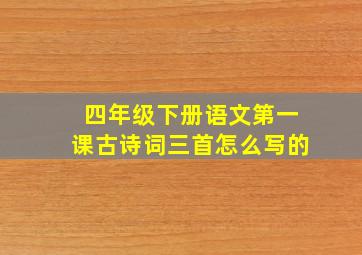 四年级下册语文第一课古诗词三首怎么写的